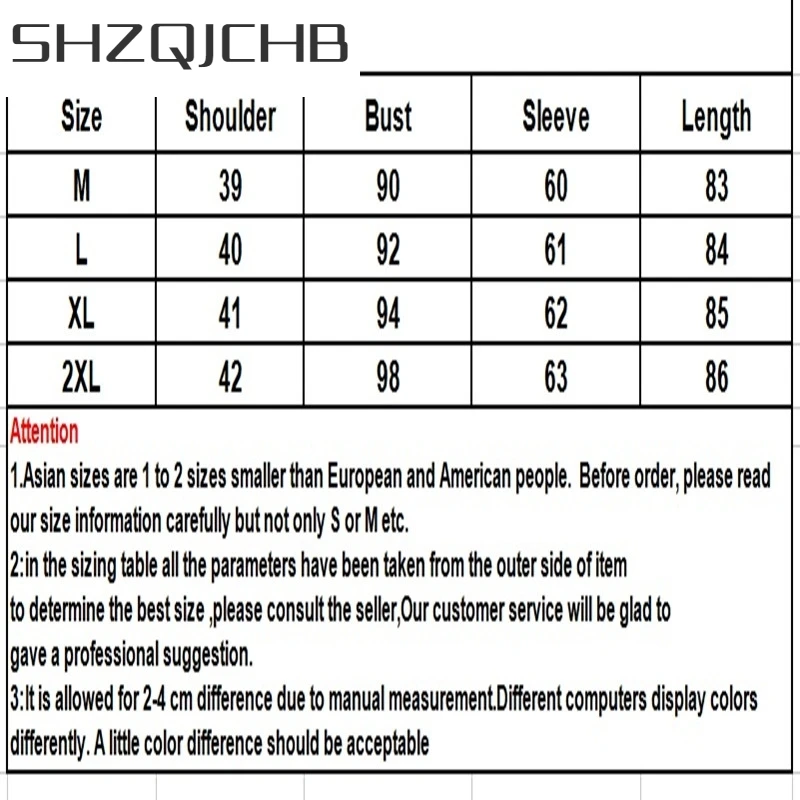 SHZQJCHB

| Size | Shoulder | Bust | Sleeve | Length |
|---|---|---|---|---|
| M | 39 | 90 | 60 | 83 |
| L | 40 | 92 | 61 | 84 |
| XL | 41 | 94 | 62 | 85 |
| 2XL | 42 | 98 | 63 | 86 |

Attention

1.Asian sizes are 1 to 2 sizes smaller than European and American people. Before order, please read our size information carefully but not only S or M etc.

2:in the sizing table all the parameters have been taken from the outer side of item to determine the best size ,please consult the seller,Our customer service will be glad to gave a professional suggestion.

3:It is allowed for 2-4 cm difference due to manual measurement.Different computers display colors differently. A little color difference should be acceptable